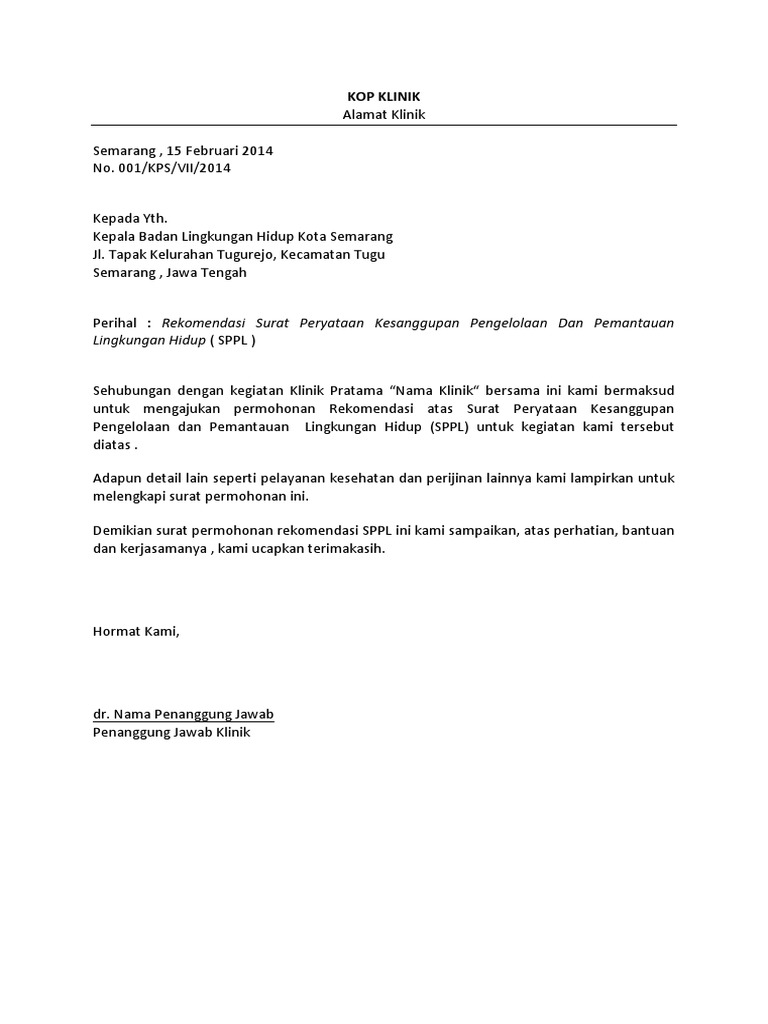 KOP KLINIK
Alamat Klinik

Semarang , 15 Februari 2014
No. 001/KPS/VII/2014

Kepada Yth.
Kepala Badan Lingkungan Hidup Kota Semarang
Jl. Tapak Kelurahan Tugurejo, Kecamatan Tugu
Semarang , Jawa Tengah

Perihal : Rekomendasi Surat Peryataan Kesanggupan Pengelolaan Dan Pemantauan Lingkungan Hidup ( SPPL )

Sehubungan dengan kegiatan Klinik Pratama "Nama Klinik" bersama ini kami bermaksud untuk mengajukan permohonan Rekomendasi atas Surat Peryataan Kesanggupan Pengelolaan dan Pemantauan Lingkungan Hidup (SPPL) untuk kegiatan kami tersebut diatas .

Adapun detail lain seperti pelayanan kesehatan dan perijinan lainnya kami lampirkan untuk melengkapi surat permohonan ini.

Demikian surat permohonan rekomendasi SPPL ini kami sampaikan, atas perhatian, bantuan dan kerjasamanya , kami ucapkan terimakasih.

Hormat Kami,

dr. Nama Penanggung Jawab
Penanggung Jawab Klinik